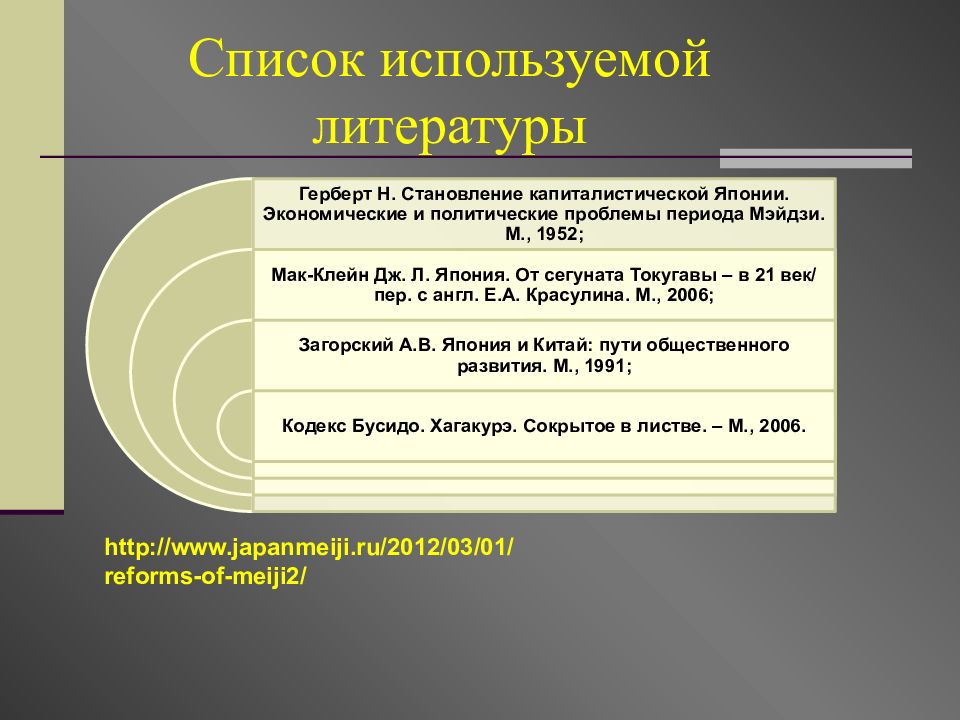 Список используемой литературы

Герберт Н. Становление капиталистической Японии. Экономические и политические проблемы периода Мэйдзи. М., 1952;

Мак-Клейн Дж. Л. Япония. От сегуната Токугавы – в 21 век/ пер. с англ. Е.А. Красулина. М., 2006;

Загорский А.В. Япония и Китай: пути общественного развития. М., 1991;

Кодекс Бусидо. Хагакурэ. Сокрытое в листве. – М., 2006.

http://www.japanmeiji.ru/2012/03/01/reforms-of-meiji2/